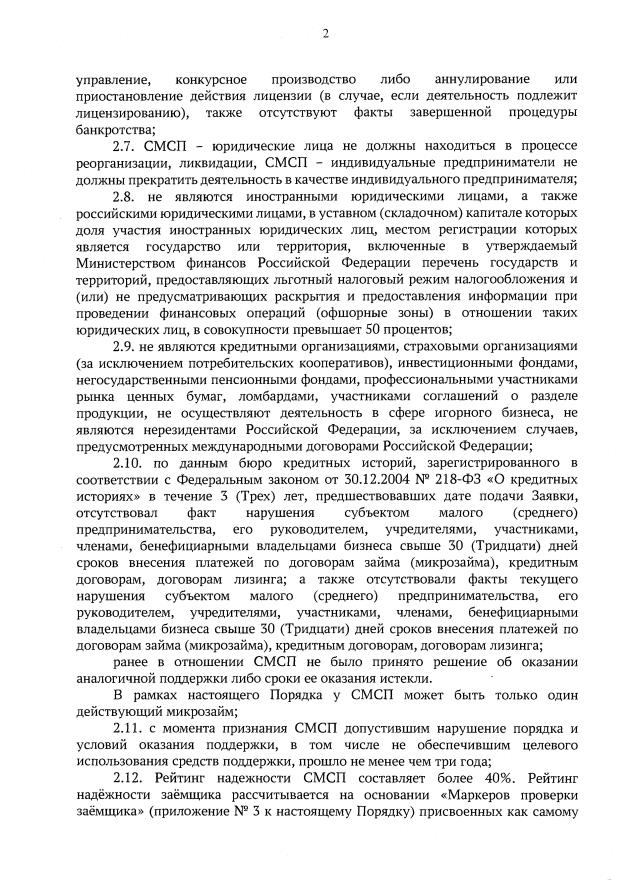 2

управление, конкурсное производство либо аннулирование или приостановление действия лицензии (в случае, если деятельность подлежит лицензированию), также отсутствуют факты завершенной процедуры банкротства;

2.7. СМСП – юридические лица не должны находиться в процессе реорганизации, ликвидации, СМСП – индивидуальные предприниматели не должны прекратить деятельность в качестве индивидуального предпринимателя;

2.8. не являются иностранными юридическими лицами, а также российскими юридическими лицами, в уставном (складочном) капитале которых доля участия иностранных юридических лиц, местом регистрации которых является государство или территория, включенные в утверждаемый Министерством финансов Российской Федерации перечень государств и территорий, предоставляющих льготный налоговый режим налогообложения и (или) не предусматривающих раскрытия и предоставления информации при проведении финансовых операций (офшорные зоны) в отношении таких юридических лиц, в совокупности превышает 50 процентов;

2.9. не являются кредитными организациями, страховыми организациями (за исключением потребительских кооперативов), инвестиционными фондами, негосударственными пенсионными фондами, профессиональными участниками рынка ценных бумаг, ломбардами, участниками соглашений о разделе продукции, не осуществляют деятельность в сфере игорного бизнеса, не являются нерезидентами Российской Федерации, за исключением случаев, предусмотренных международными договорами Российской Федерации;

2.10. по данным бюро кредитных историй, зарегистрированного в соответствии с Федеральным законом от 30.12.2004 № 218-ФЗ «О кредитных историях» в течение 3 (Трех) лет, предшествовавших дате подачи Заявки, отсутствовал факт нарушения субъектом малого (среднего) предпринимательства, его руководителем, учредителями, участниками, членами, бенефициарными владельцами бизнеса свыше 30 (Тридцати) дней сроков внесения платежей по договорам займа (микрозайма), кредитным договорам, договорам лизинга; а также отсутствовали факты текущего нарушения субъектом малого (среднего) предпринимательства, его руководителем, учредителями, участниками, членами, бенефициарными владельцами бизнеса свыше 30 (Тридцати) дней сроков внесения платежей по договорам займа (микрозайма), кредитным договорам, договорам лизинга;

ранее в отношении СМСП не было принято решение об оказании аналогичной поддержки либо сроки ее оказания истекли.

В рамках настоящего Порядка у СМСП может быть только один действующий микрозайм;

2.11. с момента признания СМСП допустившим нарушение порядка и условий оказания поддержки, в том числе не обеспечившим целевого использования средств поддержки, прошло не менее чем три года;

2.12. Рейтинг надежности СМСП составляет более 40%. Рейтинг надёжности заёмщика рассчитывается на основании «Маркеров проверки заёмщика» (приложение № 3 к настоящему Порядку) присвоенных как самому